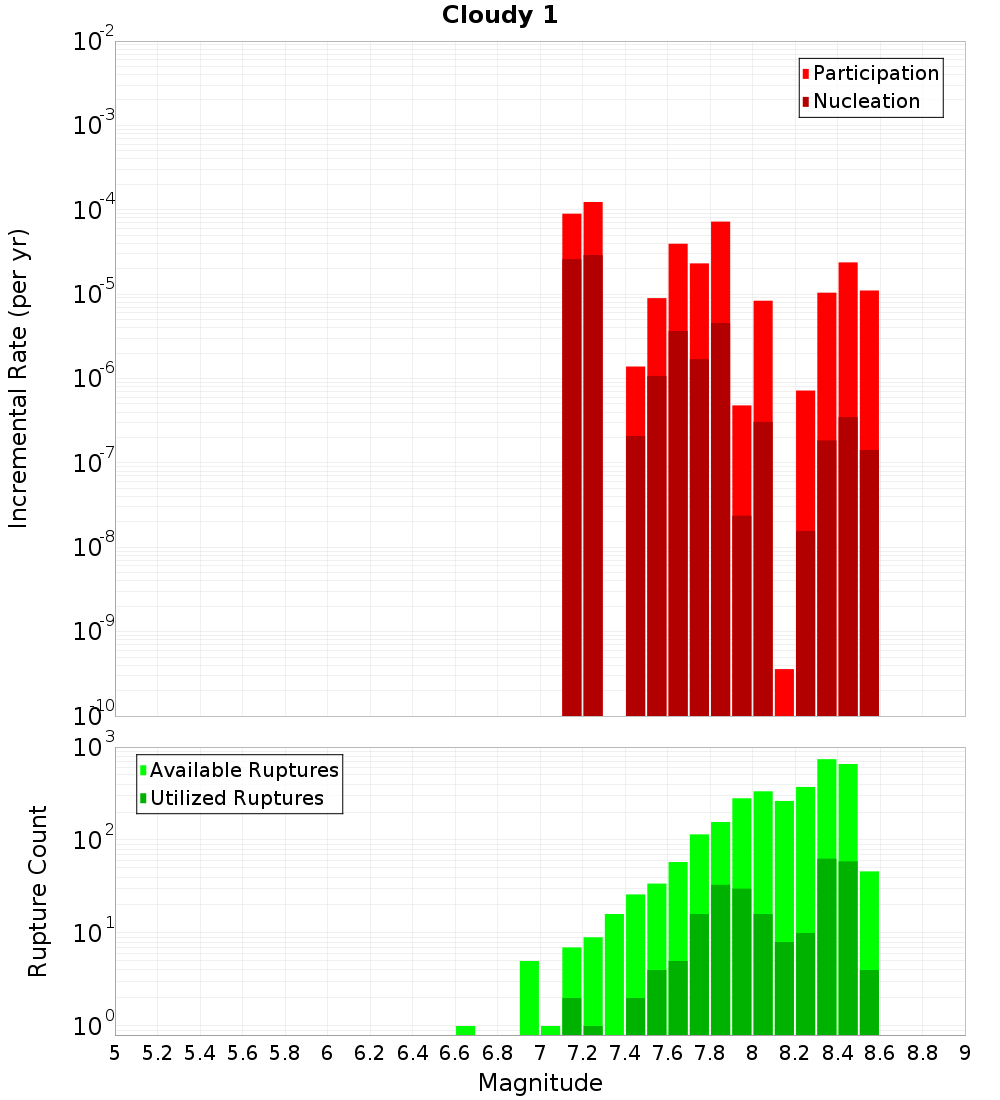 Cloudy 1

Participation
Nucleation

Incremental Rate (per yr)

$10^{-2}$
$10^{-3}$
$10^{-4}$
$10^{-5}$
$10^{-6}$
$10^{-7}$
$10^{-8}$
$10^{-9}$
$10^{-10}$

Available Ruptures
Utilized Ruptures

Rupture Count

$10^{3}$
$10^{2}$
$10^{1}$
$10^{0}$

5 5.2 5.4 5.6 5.8 6 6.2 6.4 6.6 6.8 7 7.2 7.4 7.6 7.8 8 8.2 8.4 8.6 8.8 9

Magnitude